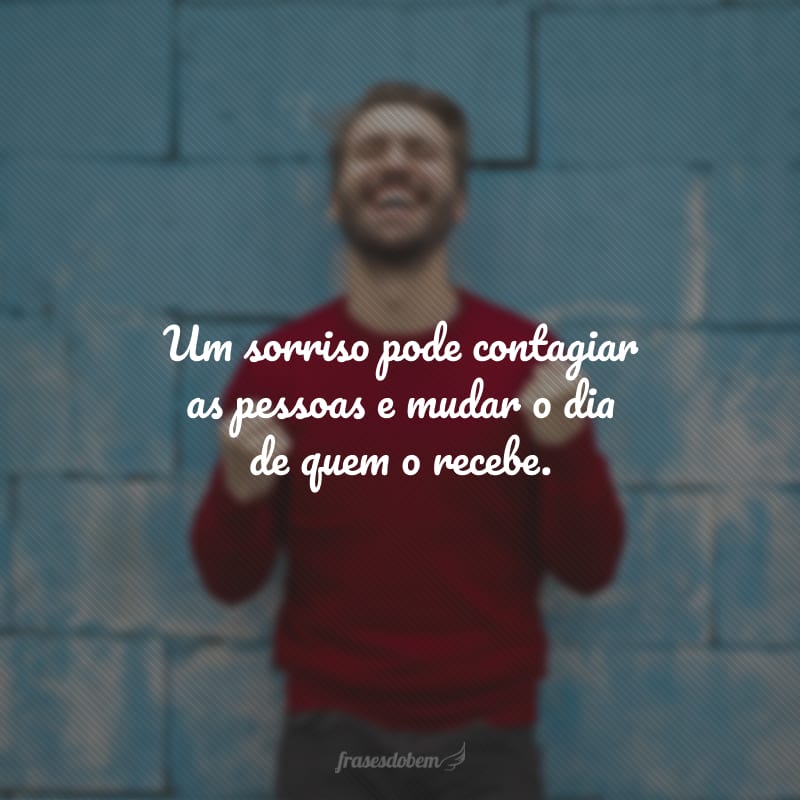 Um sorriso pode contagiar as pessoas e mudar o dia de quem o recebe.

frasesdobem